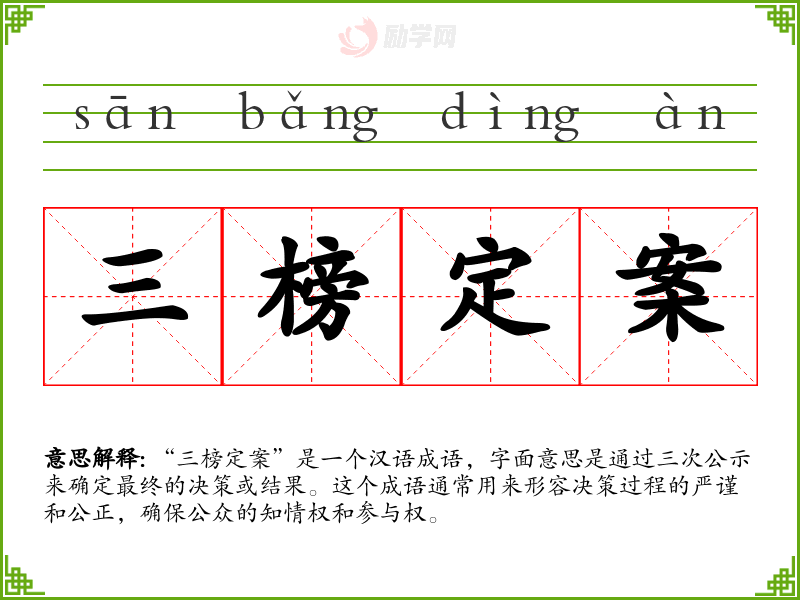 sān bǎng dìng àn

三榜定案

意思解释:“三榜定案”是一个汉语成语，字面意思是通过三次公示来确定最终的决策或结果。这个成语通常用来形容决策过程的严谨和公正，确保公众的知情权和参与权。

励学网